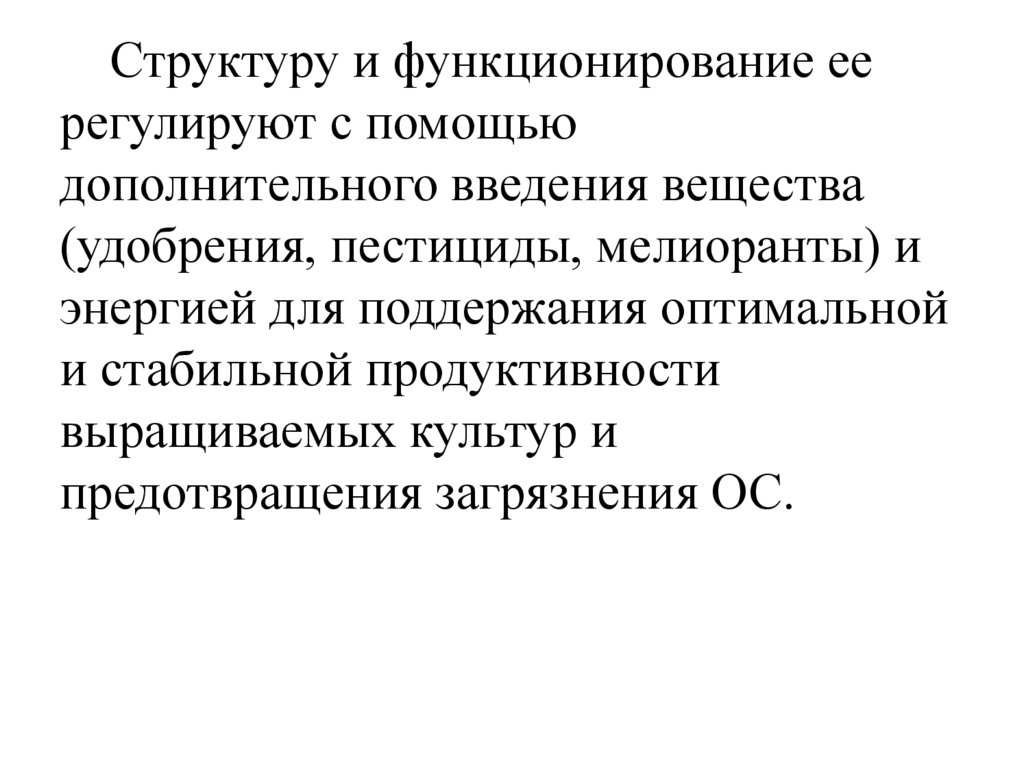 Структуру и функционирование ее регулируют с помощью дополнительного введения вещества (удобрения, пестициды, мелиоранты) и энергией для поддержания оптимальной и стабильной продуктивности выращиваемых культур и предотвращения загрязнения ОС.